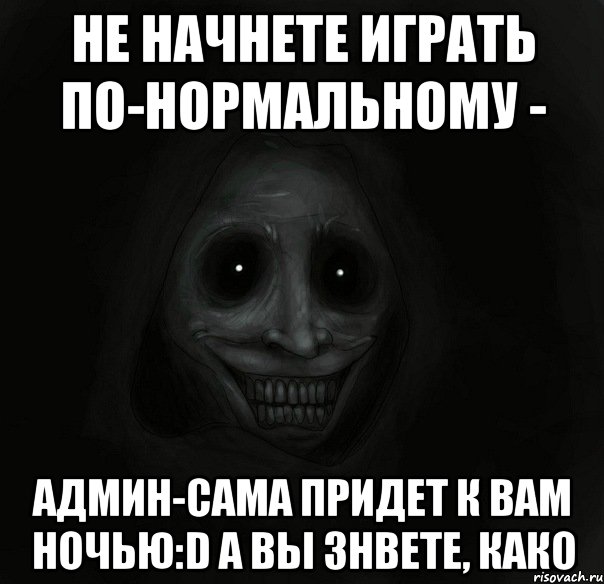 НЕ НАЧНЕТЕ ИГРАТЬ ПО-НОРМАЛЬНОМУ -

АДМИН-САМА ПРИДЕТ К ВАМ НОЧЬЮ:D А ВЫ ЗНВЕТЕ, КАКО

risovach.ru